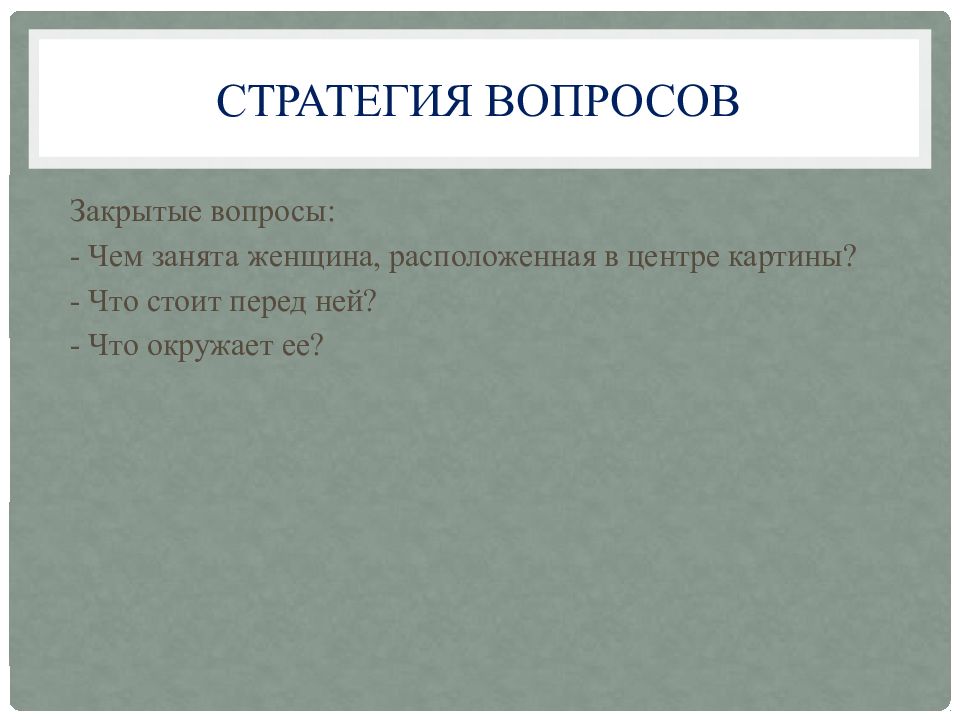 СТРАТЕГИЯ ВОПРОСОВ

Закрытые вопросы:
- Чем занята женщина, расположенная в центре картины?
- Что стоит перед ней?
- Что окружает ее?